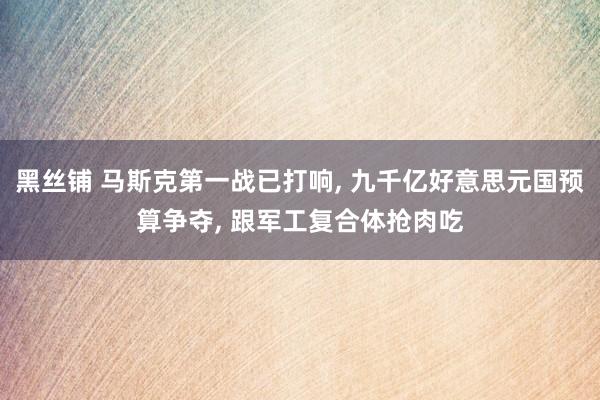 黑丝铺 马斯克第一战已打响, 九千亿好意思元国预算争夺, 跟军工复合体抢肉吃